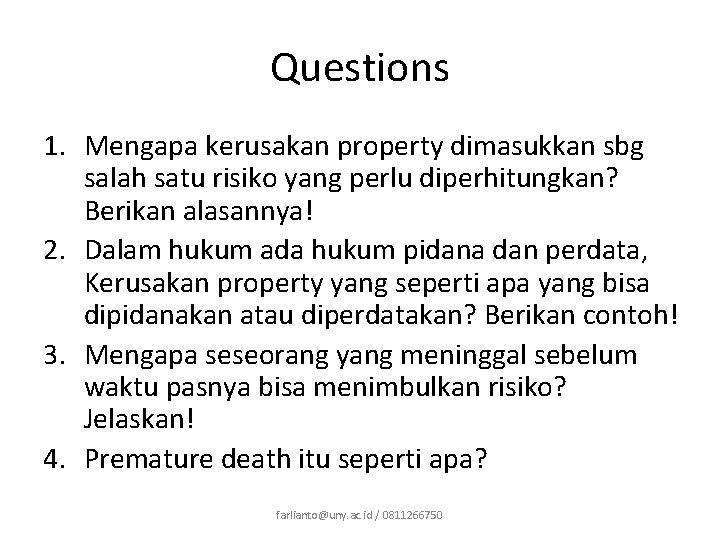 Questions

1. Mengapa kerusakan property dimasukkan sbg salah satu risiko yang perlu diperhitungkan? Berikan alasannya!
2. Dalam hukum ada hukum pidana dan perdata, Kerusakan property yang seperti apa yang bisa dipidanakan atau diperdatakan? Berikan contoh!
3. Mengapa seseorang yang meninggal sebelum waktu pasnya bisa menimbulkan risiko? Jelaskan!
4. Premature death itu seperti apa?

farlianto@uny.ac.id / 0811266750